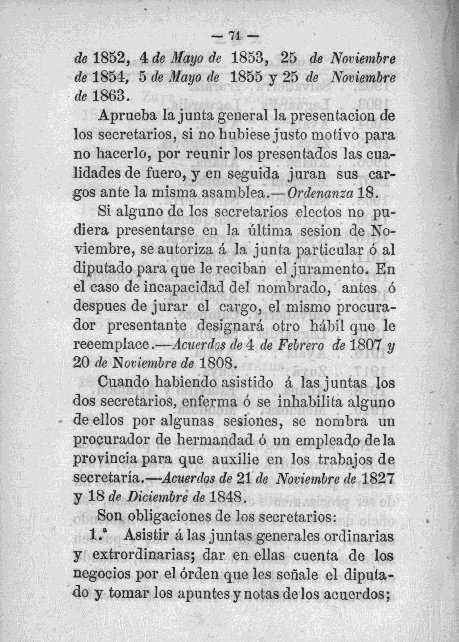 — 71 —

de 1852, 4 de Mayo de 1853, 25 de Noviembre de 1854, 5 de Mayo de 1855 y 25 de Noviembre de 1863.

Aprueba la junta general la presentacion de los secretarios, si no hubiese justo motivo para no hacerlo, por reunir los presentados las cualidades de fuero, y en seguida juran sus cargos ante la misma asamblea.—Ordenanza 18.

Si alguno de los secretarios electos no pudiera presentarse en la última sesion de Noviembre, se autoriza á la junta particular ó al diputado para que le reciban el juramento. En el caso de incapacidad del nombrado, antes ó despues de jurar el cargo, el mismo procurador presentante designará otro hábil que le reeemplace.—Acuerdos de 4 de Febrero de 1807 y 20 de Noviembre de 1808.

Cuando habiendo asistido á las juntas los dos secretarios, enferma ó se inhabilita alguno de ellos por algunas sesiones, se nombra un procurador de hermandad ó un empleado de la provincia para que auxilie en los trabajos de secretaría.—Acuerdos de 21 de Noviembre de 1827 y 18 de Diciembre de 1848.

Son obligaciones de los secretarios:

1.ª Asistir á las juntas generales ordinarias y extrordinarias; dar en ellas cuenta de los negocios por el órden que les señale el diputado y tomar los apuntes y notas de los acuerdos;